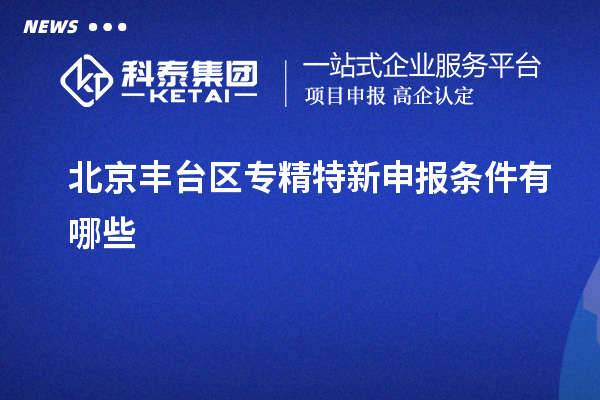 NEWS

科泰集团
KETAI

一站式企业服务平台
项目申报 高企认定

北京丰台区专精特新申报条件有哪些